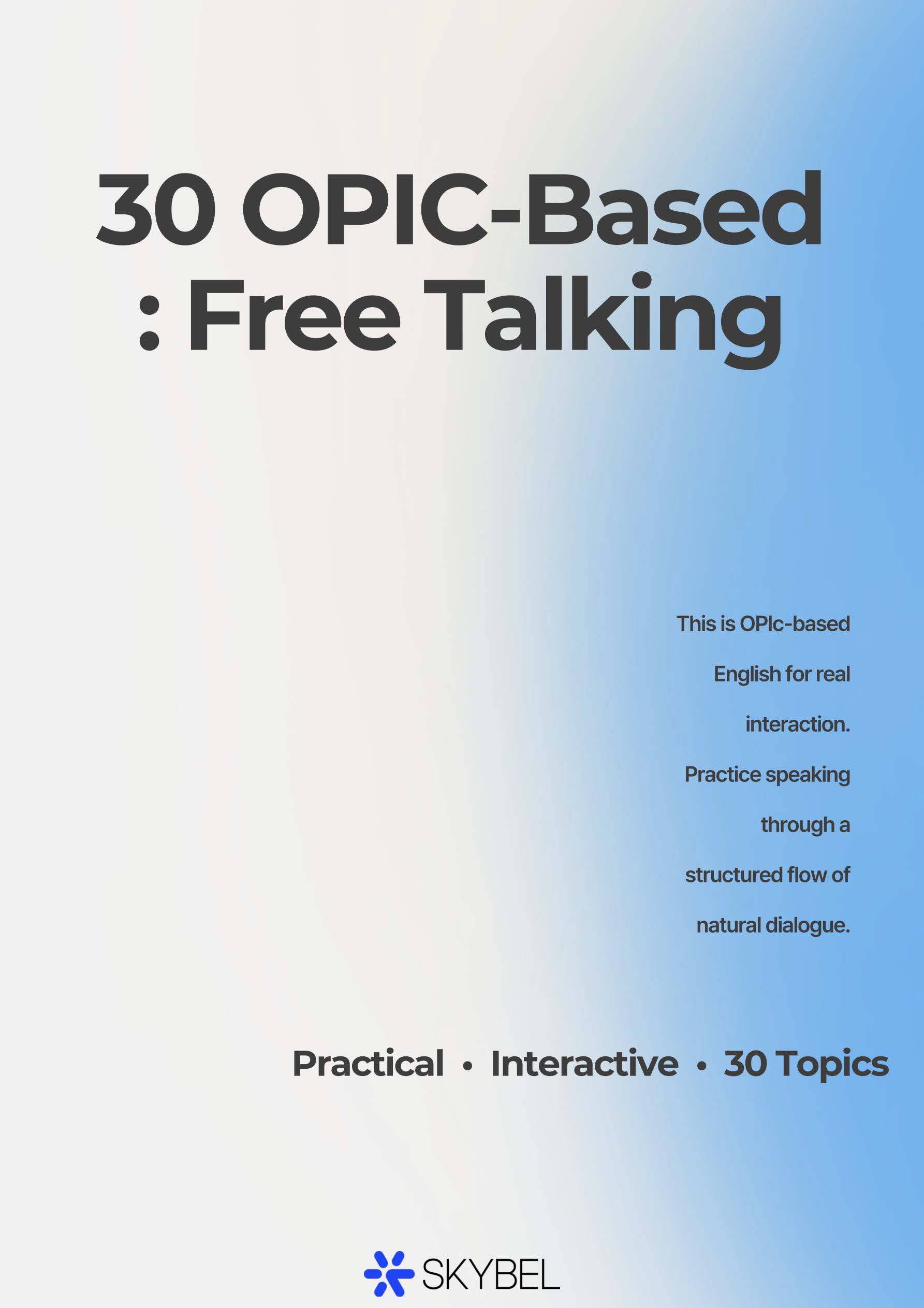 30 OPIC-Based
: Free Talking

This is OPIc-based English for real interaction. Practice speaking through a structured flow of natural dialogue.

Practical • Interactive • 30 Topics

SKYBEL